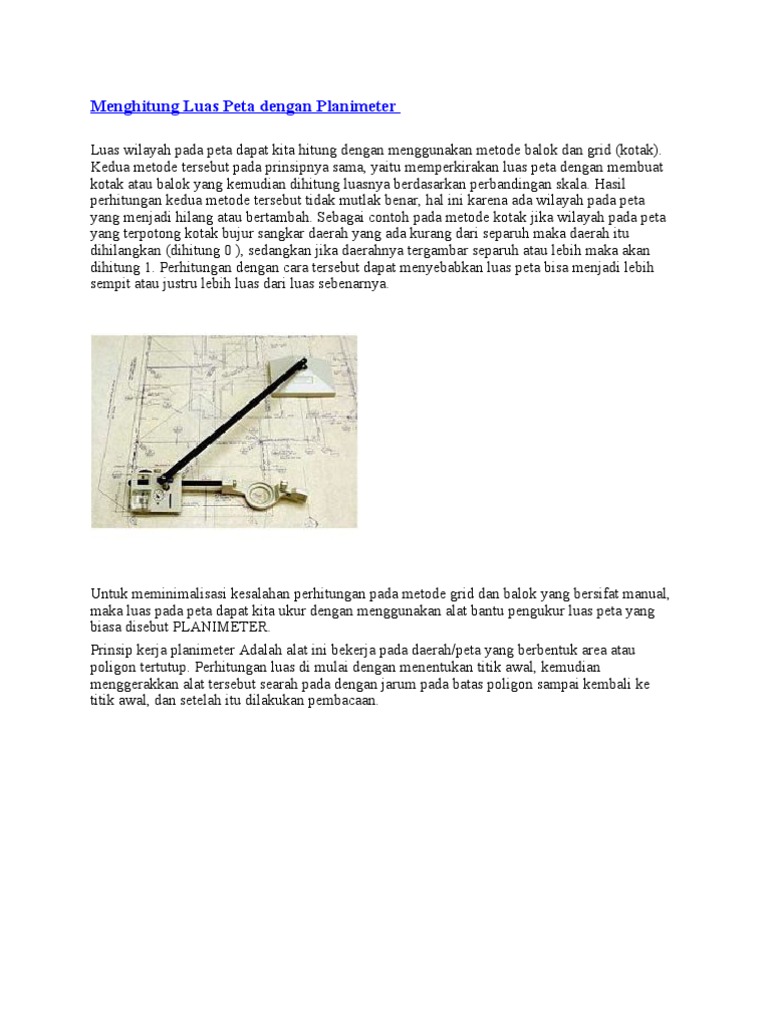 Menghitung Luas Peta dengan Planimeter

Luas wilayah pada peta dapat kita hitung dengan menggunakan metode balok dan grid (kotak). Kedua metode tersebut pada prinsipnya sama, yaitu memperkirakan luas peta dengan membuat kotak atau balok yang kemudian dihitung luasnya berdasarkan perbandingan skala. Hasil perhitungan kedua metode tersebut tidak mutlak benar, hal ini karena ada wilayah pada peta yang menjadi hilang atau bertambah. Sebagai contoh pada metode kotak jika wilayah pada peta yang terpotong kotak bujur sangkar daerah yang ada kurang dari separuh maka daerah itu dihilangkan (dihitung 0 ), sedangkan jika daerahnya tergambar separuh atau lebih maka akan dihitung 1. Perhitungan dengan cara tersebut dapat menyebabkan luas peta bisa menjadi lebih sempit atau justru lebih luas dari luas sebenarnya.

Untuk meminimalisasi kesalahan perhitungan pada metode grid dan balok yang bersifat manual, maka luas pada peta dapat kita ukur dengan menggunakan alat bantu pengukur luas peta yang biasa disebut PLANIMETER.

Prinsip kerja planimeter Adalah alat ini bekerja pada daerah/peta yang berbentuk area atau poligon tertutup. Perhitungan luas di mulai dengan menentukan titik awal, kemudian menggerakkan alat tersebut searah pada dengan jarum pada batas poligon sampai kembali ke titik awal, dan setelah itu dilakukan pembacaan.